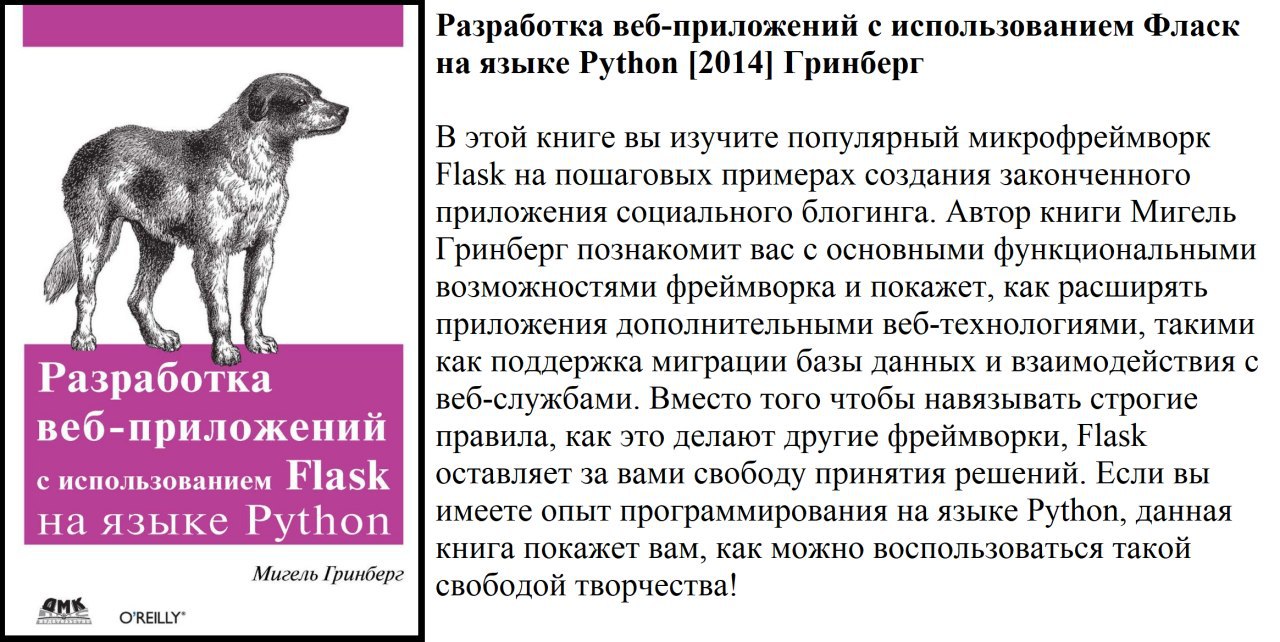 Разработка веб-приложений с использованием Flask на языке Python

Мигель Гринберг

ДМК

O'REILLY®

Разработка веб-приложений с использованием Фласк на языке Python [2014] Гринберг

В этой книге вы изучите популярный микрофреймворк Flask на пошаговых примерах создания законченного приложения социального блогинга. Автор книги Мигель Гринберг познакомит вас с основными функциональными возможностями фреймворка и покажет, как расширять приложения дополнительными веб-технологиями, такими как поддержка миграции базы данных и взаимодействия с веб-службами. Вместо того чтобы навязывать строгие правила, как это делают другие фреймворки, Flask оставляет за вами свободу принятия решений. Если вы имеете опыт программирования на языке Python, данная книга покажет вам, как можно воспользоваться такой свободой творчества!